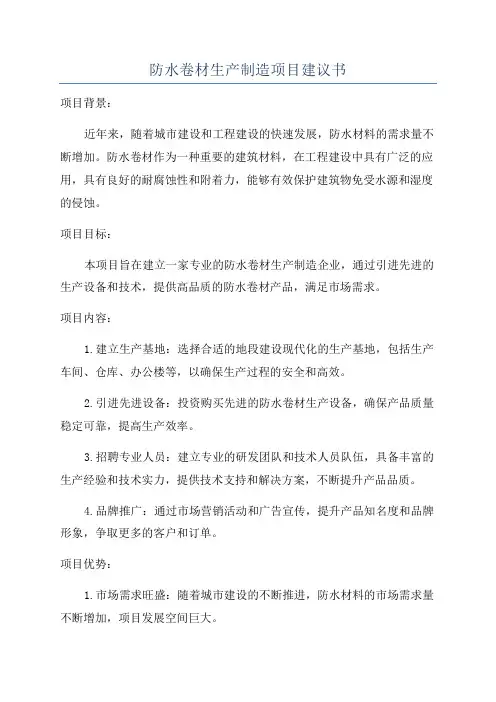 防水卷材生产制造项目建议书

项目背景：

近年来，随着城市建设和工程建设的快速发展，防水材料的需求量不断增加。防水卷材作为一种重要的建筑材料，在工程建设中具有广泛的应用，具有良好的耐腐蚀性和附着力，能够有效保护建筑物免受水源和湿度的侵蚀。

项目目标：

本项目旨在建立一家专业的防水卷材生产制造企业，通过引进先进的生产设备和技术，提供高品质的防水卷材产品，满足市场需求。

项目内容：

1.建立生产基地：选择合适的地段建设现代化的生产基地，包括生产车间、仓库、办公楼等，以确保生产过程的安全和高效。

2.引进先进设备：投资购买先进的防水卷材生产设备，确保产品质量稳定可靠，提高生产效率。

3.招聘专业人员：建立专业的研发团队和技术人员队伍，具备丰富的生产经验和技术实力，提供技术支持和解决方案，不断提升产品品质。

4.品牌推广：通过市场营销活动和广告宣传，提升产品知名度和品牌形象，争取更多的客户和订单。

项目优势：

1.市场需求旺盛：随着城市建设的不断推进，防水材料的市场需求量不断增加，项目发展空间巨大。